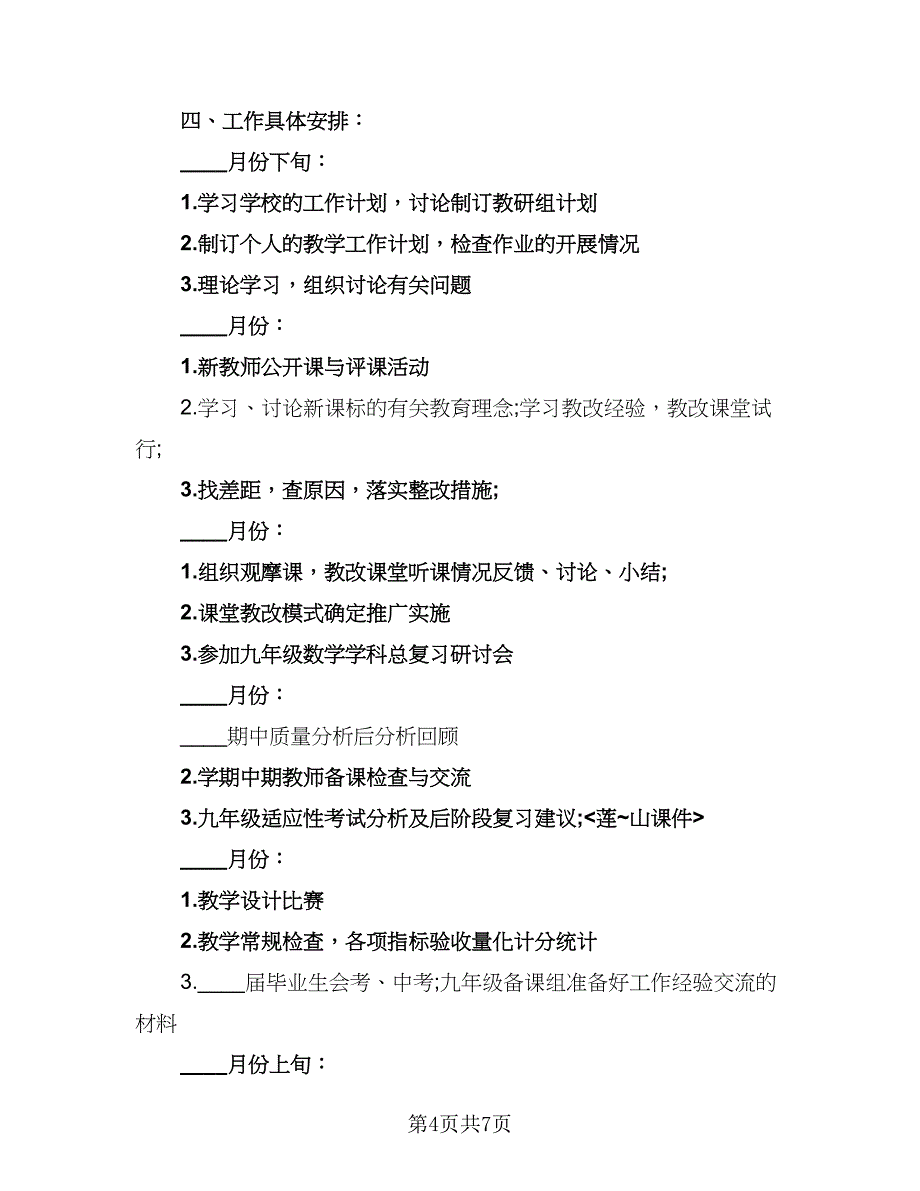 四、工作具体安排：

____月份下旬：

1.学习学校的工作计划，讨论制订教研组计划

2.制订个人的教学工作计划，检查作业的开展情况

3.理论学习，组织讨论有关问题

____月份：

1.新教师公开课与评课活动

2.学习、讨论新课标的有关教育理念;学习教改经验，教改课堂试行;

3.找差距，查原因，落实整改措施;

____月份：

1.组织观摩课，教改课堂听课情况反馈、讨论、小结;

2.课堂教改模式确定推广实施

3.参加九年级数学学科总复习研讨会

____月份：

____期中质量分析后分析回顾

2.学期中期教师备课检查与交流

3.九年级适应性考试分析及后阶段复习建议;<莲~山课件>

____月份：

1.教学设计比赛

2.教学常规检查，各项指标验收量化计分统计

3.____届毕业生会考、中考;九年级备课组准备好工作经验交流的材料

____月份上旬：

第4页共7页